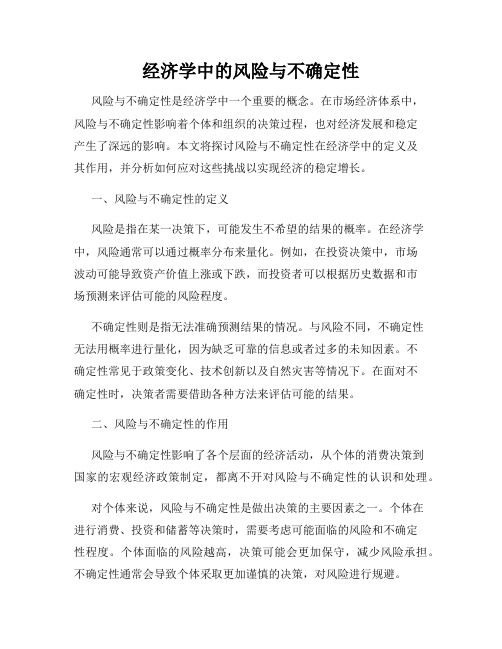 经济学中的风险与不确定性

风险与不确定性是经济学中一个重要的概念。在市场经济体系中，风险与不确定性影响着个体和组织的决策过程，也对经济发展和稳定产生了深远的影响。本文将探讨风险与不确定性在经济学中的定义及其作用，并分析如何应对这些挑战以实现经济的稳定增长。

一、风险与不确定性的定义

风险是指在某一决策下，可能发生不希望的结果的概率。在经济学中，风险通常可以通过概率分布来量化。例如，在投资决策中，市场波动可能导致资产价值上涨或下跌，而投资者可以根据历史数据和市场预测来评估可能的风险程度。

不确定性则是指无法准确预测结果的情况。与风险不同，不确定性无法用概率进行量化，因为缺乏可靠的信息或者过多的未知因素。不确定性常见于政策变化、技术创新以及自然灾害等情况下。在面对不确定性时，决策者需要借助各种方法来评估可能的结果。

二、风险与不确定性的作用

风险与不确定性影响了各个层面的经济活动，从个体的消费决策到国家的宏观经济政策制定，都离不开对风险与不确定性的认识和处理。

对个体来说，风险与不确定性是做出决策的主要因素之一。个体在进行消费、投资和储蓄等决策时，需要考虑可能面临的风险和不确定性程度。个体面临的风险越高，决策可能会更加保守，减少风险承担。不确定性通常会导致个体采取更加谨慎的决策，对风险进行规避。